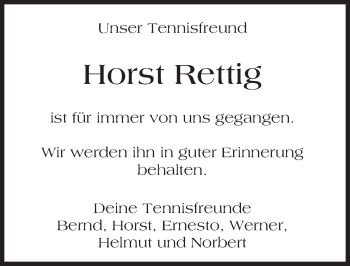 Unser Tennisfreund

Horst Rettig

ist für immer von uns gegangen.

Wir werden ihn in guter Erinnerung behalten.

Deine Tennisfreunde
Bernd, Horst, Ernesto, Werner,
Helmut und Norbert